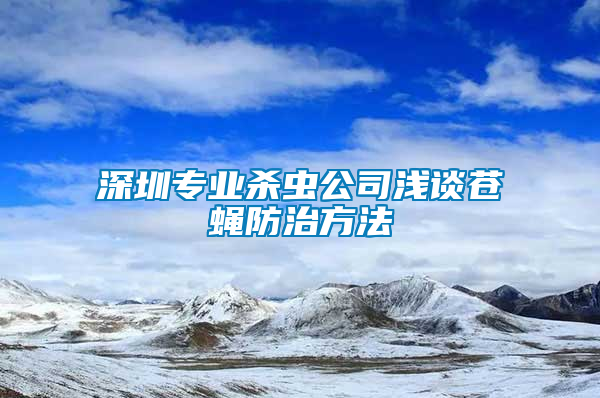 深圳专业杀虫公司浅谈苍蝇防治方法